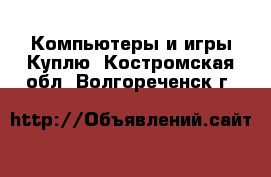 Компьютеры и игры Куплю  Костромская обл  Волгореченск г

http://Объявлений.сайт